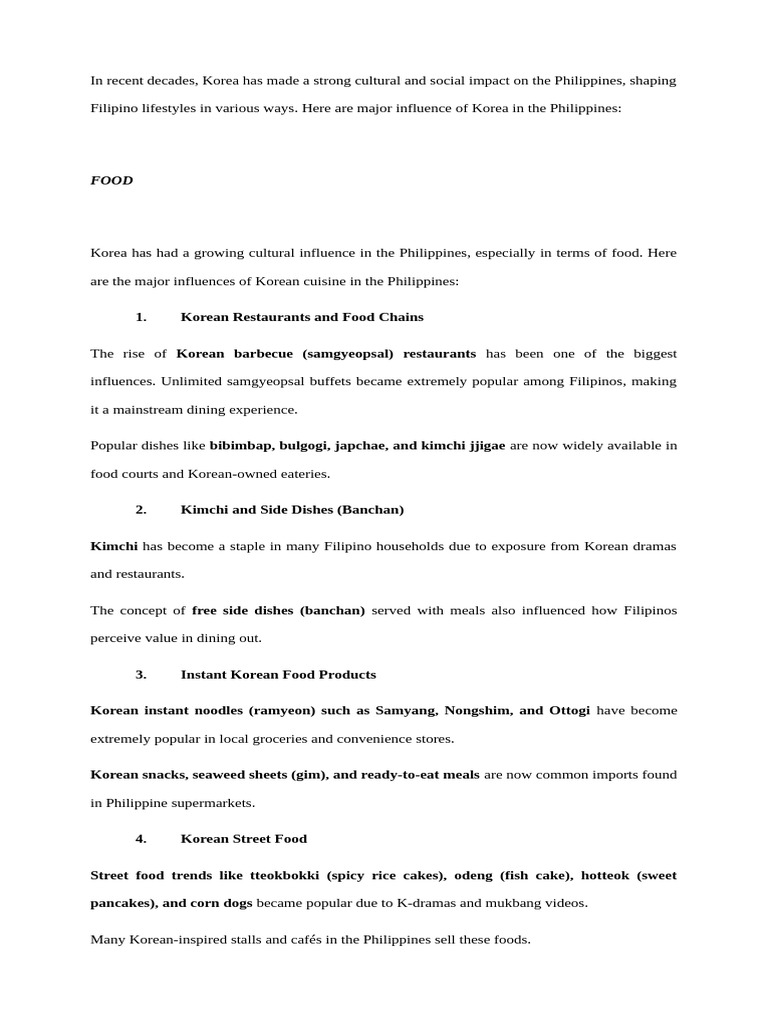 In recent decades, Korea has made a strong cultural and social impact on the Philippines, shaping Filipino lifestyles in various ways. Here are major influence of Korea in the Philippines:

FOOD

Korea has had a growing cultural influence in the Philippines, especially in terms of food. Here are the major influences of Korean cuisine in the Philippines:

1. Korean Restaurants and Food Chains

The rise of Korean barbecue (samgyeopsal) restaurants has been one of the biggest influences. Unlimited samgyeopsal buffets became extremely popular among Filipinos, making it a mainstream dining experience.

Popular dishes like bibimbap, bulgogi, japchae, and kimchi jjigae are now widely available in food courts and Korean-owned eateries.

2. Kimchi and Side Dishes (Banchan)

Kimchi has become a staple in many Filipino households due to exposure from Korean dramas and restaurants.

The concept of free side dishes (banchan) served with meals also influenced how Filipinos perceive value in dining out.

3. Instant Korean Food Products

Korean instant noodles (ramyeon) such as Samyang, Nongshim, and Ottogi have become extremely popular in local groceries and convenience stores.

Korean snacks, seaweed sheets (gim), and ready-to-eat meals are now common imports found in Philippine supermarkets.

4. Korean Street Food

Street food trends like tteokbokki (spicy rice cakes), odeng (fish cake), hotteok (sweet pancakes), and corn dogs became popular due to K-dramas and mukbang videos.

Many Korean-inspired stalls and cafés in the Philippines sell these foods.